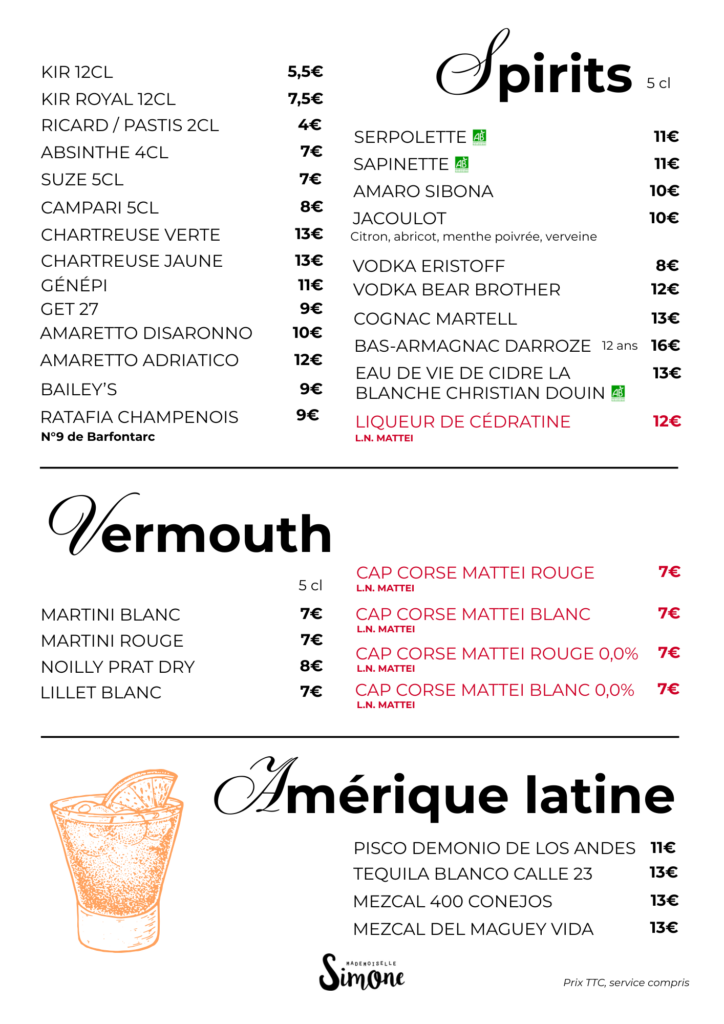 KIR 12CL 5,5€
KIR ROYAL 12CL 7,5€
RICARD / PASTIS 2CL 4€
ABSINTHE 4CL 7€
SUZE 5CL 7€
CAMPARI 5CL 8€
CHARTREUSE VERTE 13€
CHARTREUSE JAUNE 13€
GÉNÉPI 11€
GET 27 9€
AMARETTO DISARONNO 10€
AMARETTO ADRIATICO 12€
BAILEY'S 9€
RATAFIA CHAMPENOIS 9€
N°9 de Barfontarc

Spirits 5 cl

SERPOLETTE AB 11€
SAPINETTE AB 11€
AMARO SIBONA 10€
JACOULOT 10€
Citron, abricot, menthe poivrée, verveine
VODKA ERISTOFF 8€
VODKA BEAR BROTHER 12€
COGNAC MARTELL 13€
BAS-ARMAGNAC DARROZE 12 ans 16€
EAU DE VIE DE CIDRE LA BLANCHE CHRISTIAN DOUIN AB 13€
LIQUEUR DE CÉDRATINE 12€
L.N. MATTEI

Vermouth

5 cl
MARTINI BLANC 7€
MARTINI ROUGE 7€
NOILLY PRAT DRY 8€
LILLET BLANC 7€

CAP CORSE MATTEI ROUGE 7€
L.N. MATTEI
CAP CORSE MATTEI BLANC 7€
L.N. MATTEI
CAP CORSE MATTEI ROUGE 0,0% 7€
L.N. MATTEI
CAP CORSE MATTEI BLANC 0,0% 7€
L.N. MATTEI

Amérique latine

PISCO DEMONIO DE LOS ANDES 11€
TEQUILA BLANCO CALLE 23 13€
MEZCAL 400 CONEJOS 13€
MEZCAL DEL MAGUEY VIDA 13€

MADEMOISELLE Simone

Prix TTC, service compris